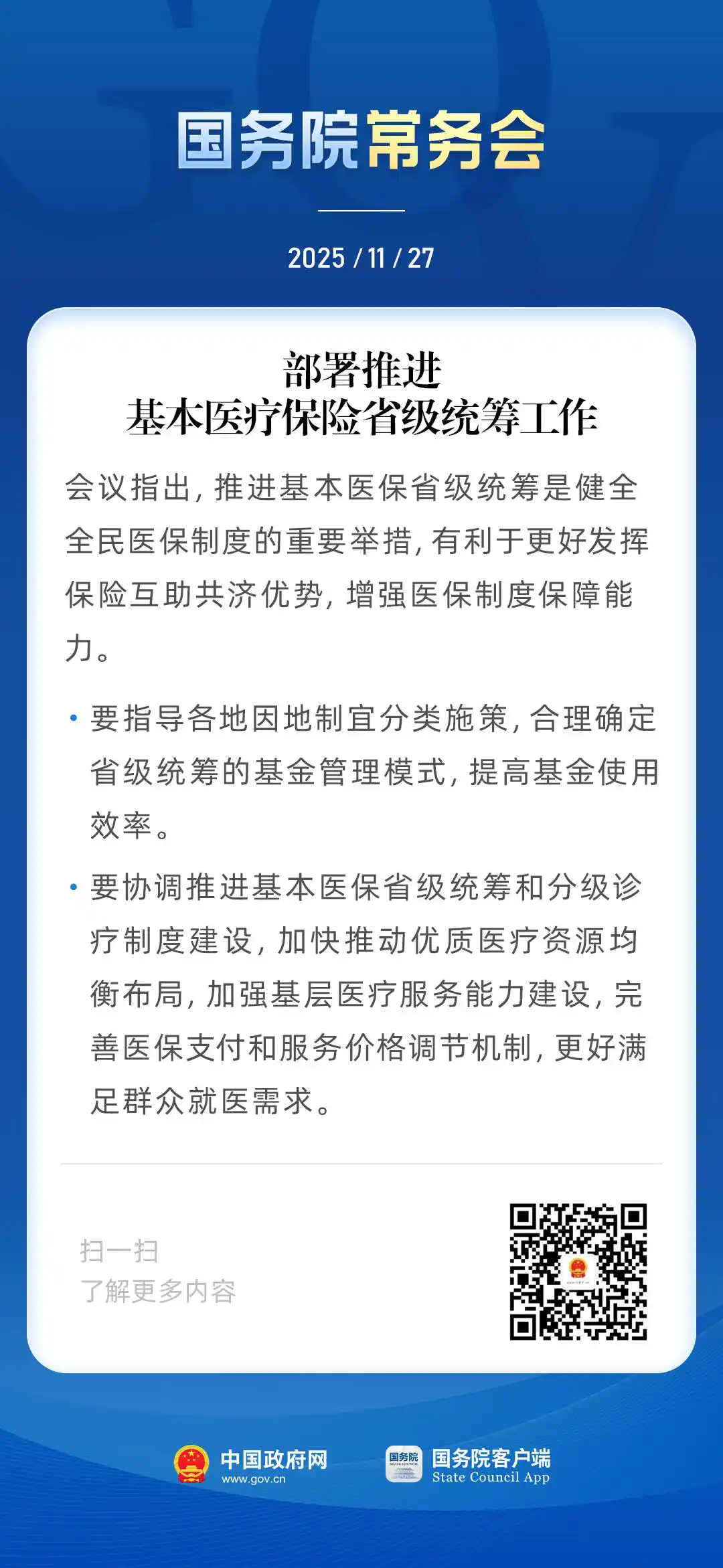 国务院常务会

2025 / 11 / 27

部署推进
基本医疗保险省级统筹工作

会议指出，推进基本医保省级统筹是健全全民医保制度的重要举措，有利于更好发挥保险互助共济优势，增强医保制度保障能力。

• 要指导各地因地制宜分类施策，合理确定省级统筹的基金管理模式，提高基金使用效率。

• 要协调推进基本医保省级统筹和分级诊疗制度建设，加快推动优质医疗资源均衡布局，加强基层医疗服务能力建设，完善医保支付和服务价格调节机制，更好满足群众就医需求。

扫一扫
了解更多内容

中国政府网
www.gov.cn

国务院
国务院客户端
State Council App